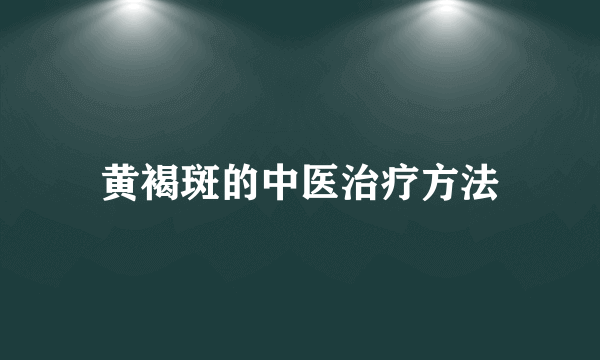 黄褐斑的中医治疗方法